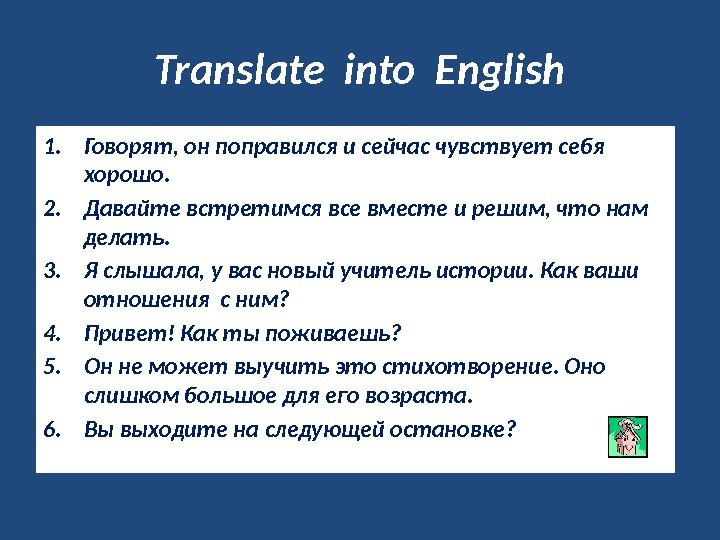 Translate into English

1. Говорят, он поправился и сейчас чувствует себя хорошо.
2. Давайте встретимся все вместе и решим, что нам делать.
3. Я слышала, у вас новый учитель истории. Как ваши отношения с ним?
4. Привет! Как ты поживаешь?
5. Он не может выучить это стихотворение. Оно слишком большое для его возраста.
6. Вы выходите на следующей остановке?